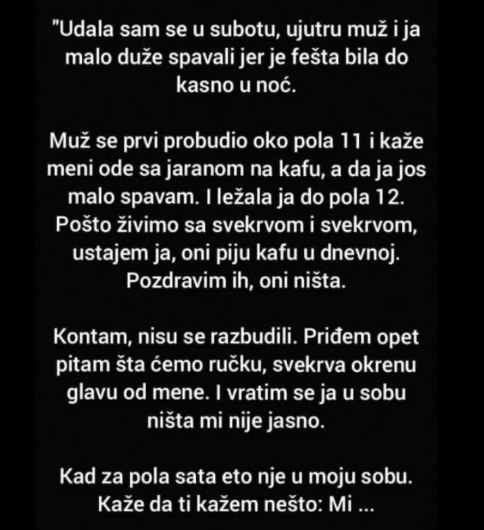 "Udala sam se u subotu, ujutru muž i ja malo duže spavali jer je fešta bila do kasno u noć.

Muž se prvi probudio oko pola 11 i kaže meni ode sa jaranom na kafu, a da ja jos malo spavam. I ležala ja do pola 12. Pošto živimo sa svekrvom i svekrvom, ustajem ja, oni piju kafu u dnevnoj. Pozdravim ih, oni ništa.

Kontam, nisu se razbudili. Priđem opet pitam šta ćemo ručku, svekrva okrenu glavu od mene. I vratim se ja u sobu ništa mi nije jasno.

Kad za pola sata eto nje u moju sobu. Kaže da ti kažem nešto: Mi ...